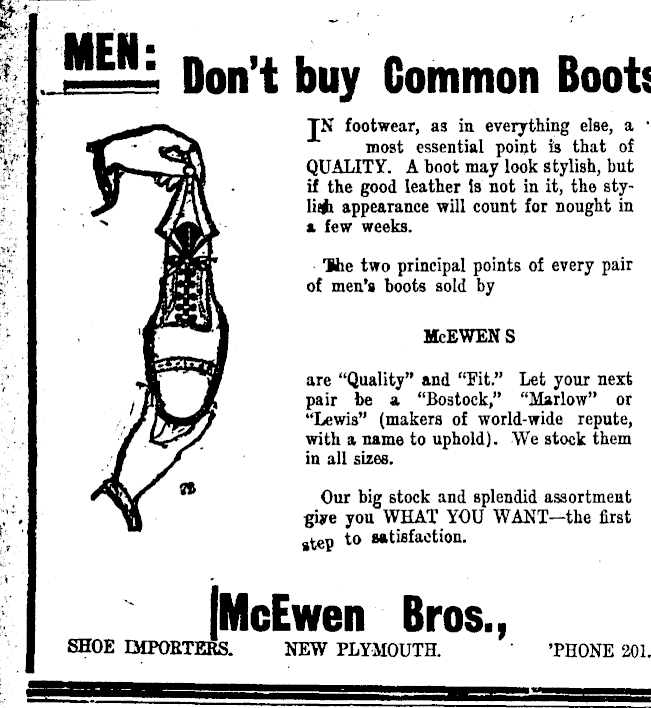 MEN: Don't buy Common Boots

IN footwear, as in everything else, a most essential point is that of QUALITY. A boot may look stylish, but if the good leather is not in it, the stylish appearance will count for nought in a few weeks.

The two principal points of every pair of men's boots sold by

McEWEN S

are "Quality" and "Fit." Let your next pair be a "Bostock," "Marlow" or "Lewis" (makers of world-wide repute, with a name to uphold). We stock them in all sizes.

Our big stock and splendid assortment give you WHAT YOU WANT—the first step to satisfaction.

McEwen Bros.,

SHOE IMPORTERS. NEW PLYMOUTH. 'PHONE 201.